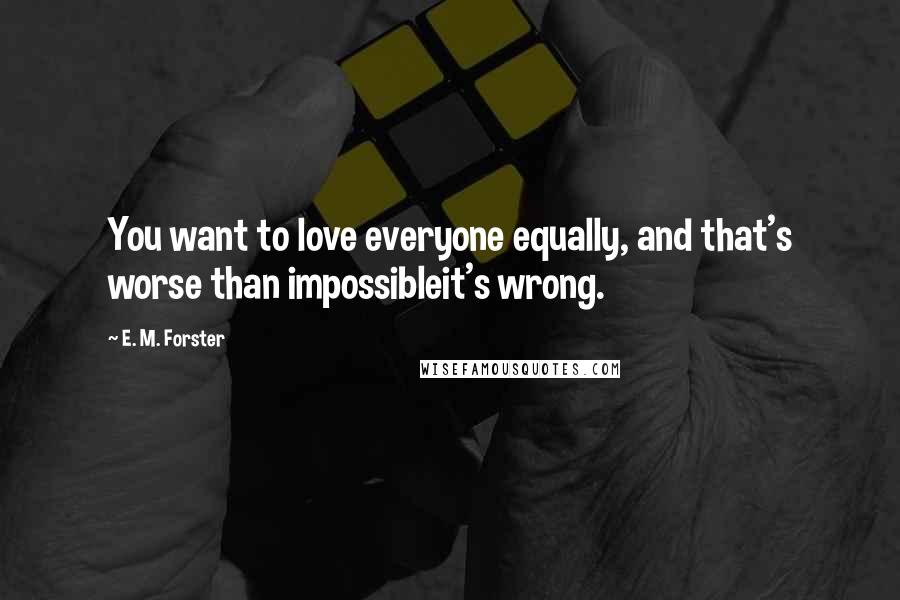 You want to love everyone equally, and that's worse than impossibleit's wrong.

~ E. M. Forster

WISEFAMOUSQUOTES.COM